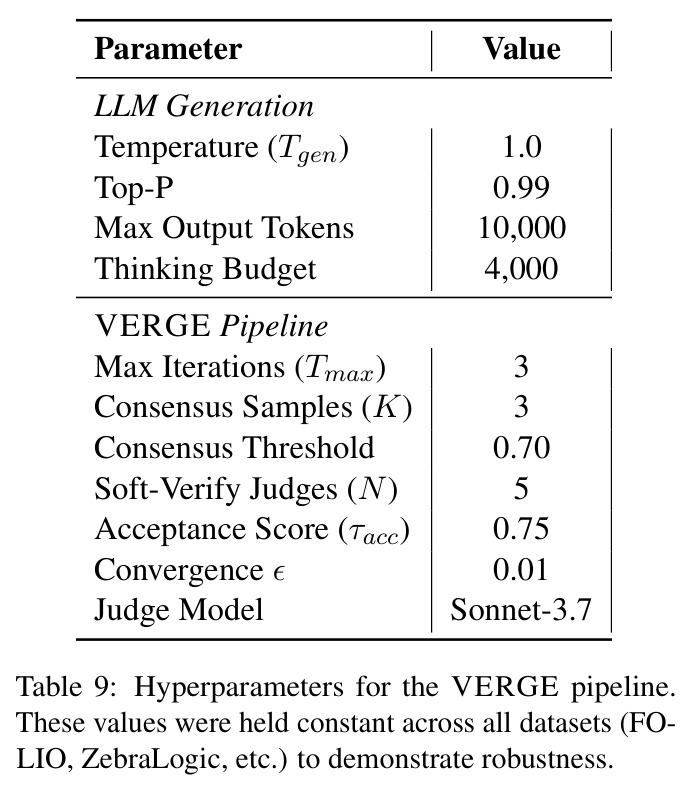 | Parameter | Value |
|---|---|
| LLM Generation | |
| Temperature ($T_{gen}$) | 1.0 |
| Top-P | 0.99 |
| Max Output Tokens | 10,000 |
| Thinking Budget | 4,000 |
| VERGE Pipeline | |
| Max Iterations ($T_{max}$) | 3 |
| Consensus Samples ($K$) | 3 |
| Consensus Threshold | 0.70 |
| Soft-Verify Judges ($N$) | 5 |
| Acceptance Score ($\tau_{acc}$) | 0.75 |
| Convergence $\epsilon$ | 0.01 |
| Judge Model | Sonnet-3.7 |

Table 9: Hyperparameters for the VERGE pipeline. These values were held constant across all datasets (FOLIO, ZebraLogic, etc.) to demonstrate robustness.